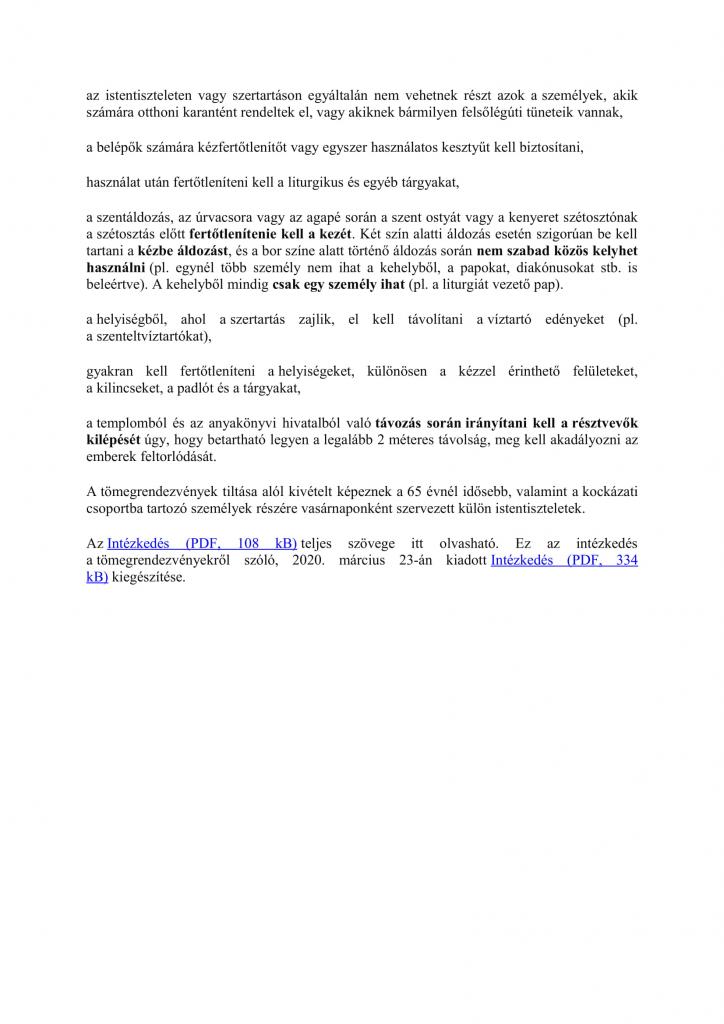 az istentiszteleten vagy szertartáson egyáltalán nem vehetnek részt azok a személyek, akik számára otthoni karantént rendeltek el, vagy akiknek bármilyen felsőlégúti tüneteik vannak,

a belépők számára kézfertőtlenítőt vagy egyszer használatos kesztyűt kell biztosítani,

használat után fertőtleníteni kell a liturgikus és egyéb tárgyakat,

a szentáldozás, az úrvacsora vagy az agapé során a szent ostyát vagy a kenyeret szétosztónak a szétosztás előtt fertőtlenítenie kell a kezét. Két szín alatti áldozás esetén szigorúan be kell tartani a kézbe áldozást, és a bor színe alatt történő áldozás során nem szabad közös kelyhet használni (pl. egynél több személy nem ihat a kehelyből, a papokat, diakónusokat stb. is beleértve). A kehelyből mindig csak egy személy ihat (pl. a liturgiát vezető pap).

a helyiségből, ahol a szertartás zajlik, el kell távolítani a víztartó edényeket (pl. a szenteltvíztartókat),

gyakran kell fertőtleníteni a helyiségeket, különösen a kézzel érinthető felületeket, a kilincseket, a padlót és a tárgyakat,

a templomból és az anyakönyvi hivatalból való távozás során irányítani kell a résztvevők kilépését úgy, hogy betartható legyen a legalább 2 méteres távolság, meg kell akadályozni az emberek feltorlódását.

A tömegrendezvények tiltása alól kivételt képeznek a 65 évnél idősebb, valamint a kockázati csoportba tartozó személyek részére vasárnaponként szervezett külön istentiszteletek.

Az Intézkedés (PDF, 108 kB) teljes szövege itt olvasható. Ez az intézkedés a tömegrendezvényekről szóló, 2020. március 23-án kiadott Intézkedés (PDF, 334 kB) kiegészítése.